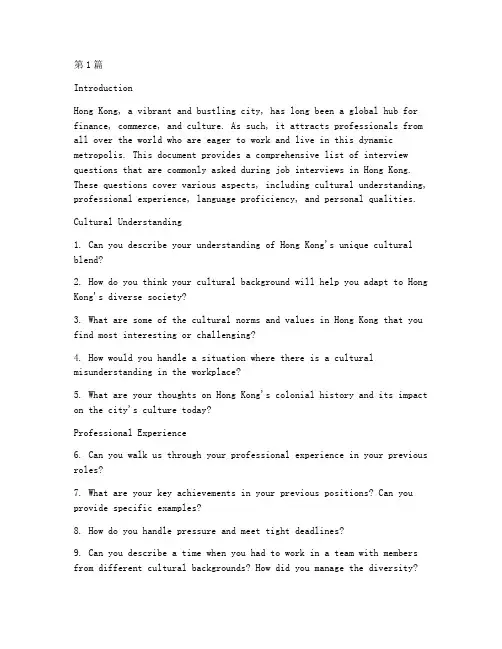 第1篇

Introduction

Hong Kong, a vibrant and bustling city, has long been a global hub for finance, commerce, and culture. As such, it attracts professionals from all over the world who are eager to work and live in this dynamic metropolis. This document provides a comprehensive list of interview questions that are commonly asked during job interviews in Hong Kong. These questions cover various aspects, including cultural understanding, professional experience, language proficiency, and personal qualities.

Cultural Understanding

1. Can you describe your understanding of Hong Kong's unique cultural blend?

2. How do you think your cultural background will help you adapt to Hong Kong's diverse society?

3. What are some of the cultural norms and values in Hong Kong that you find most interesting or challenging?

4. How would you handle a situation where there is a cultural misunderstanding in the workplace?

5. What are your thoughts on Hong Kong's colonial history and its impact on the city's culture today?

Professional Experience

6. Can you walk us through your professional experience in your previous roles?

7. What are your key achievements in your previous positions? Can you provide specific examples?

8. How do you handle pressure and meet tight deadlines?

9. Can you describe a time when you had to work in a team with members from different cultural backgrounds? How did you manage the diversity?